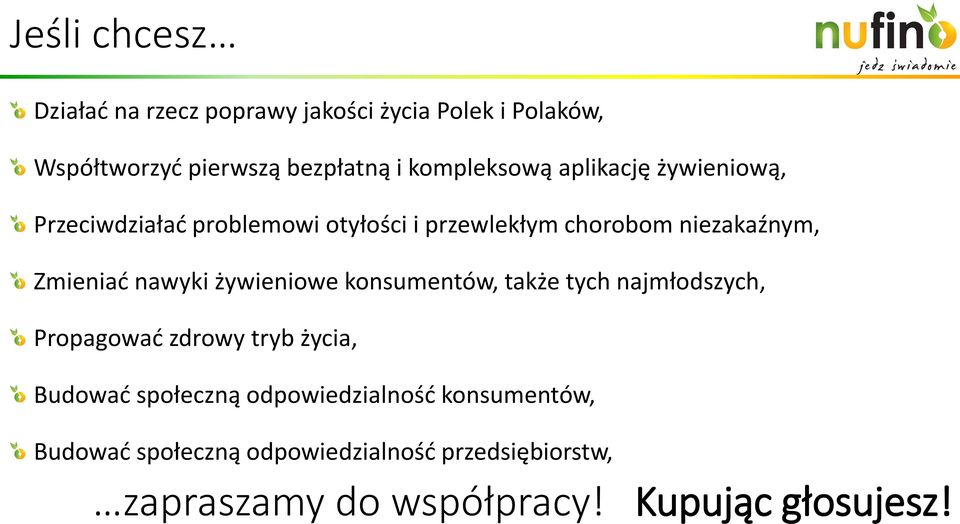 Jeśli chcesz…

nufino
jedz świadomie

Działać na rzecz poprawy jakości życia Polek i Polaków,

Współtworzyć pierwszą bezpłatną i kompleksową aplikację żywieniową,

Przeciwdziałać problemowi otyłości i przewlekłym chorobom niezakaźnym,

Zmieniać nawyki żywieniowe konsumentów, także tych najmłodszych,

Propagować zdrowy tryb życia,

Budować społeczną odpowiedzialność konsumentów,

Budować społeczną odpowiedzialność przedsiębiorstw,

…zapraszamy do współpracy! Kupując głosujesz!